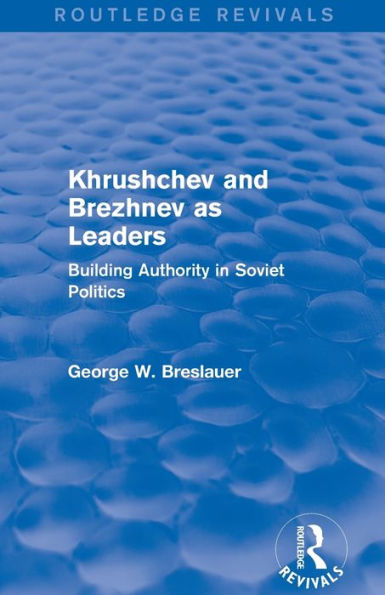 ROUTLEDGE REVIVALS

Khrushchev and Brezhnev as Leaders

Building Authority in Soviet Politics

George W. Breslauer

ROUTLEDGE
REVIVALS